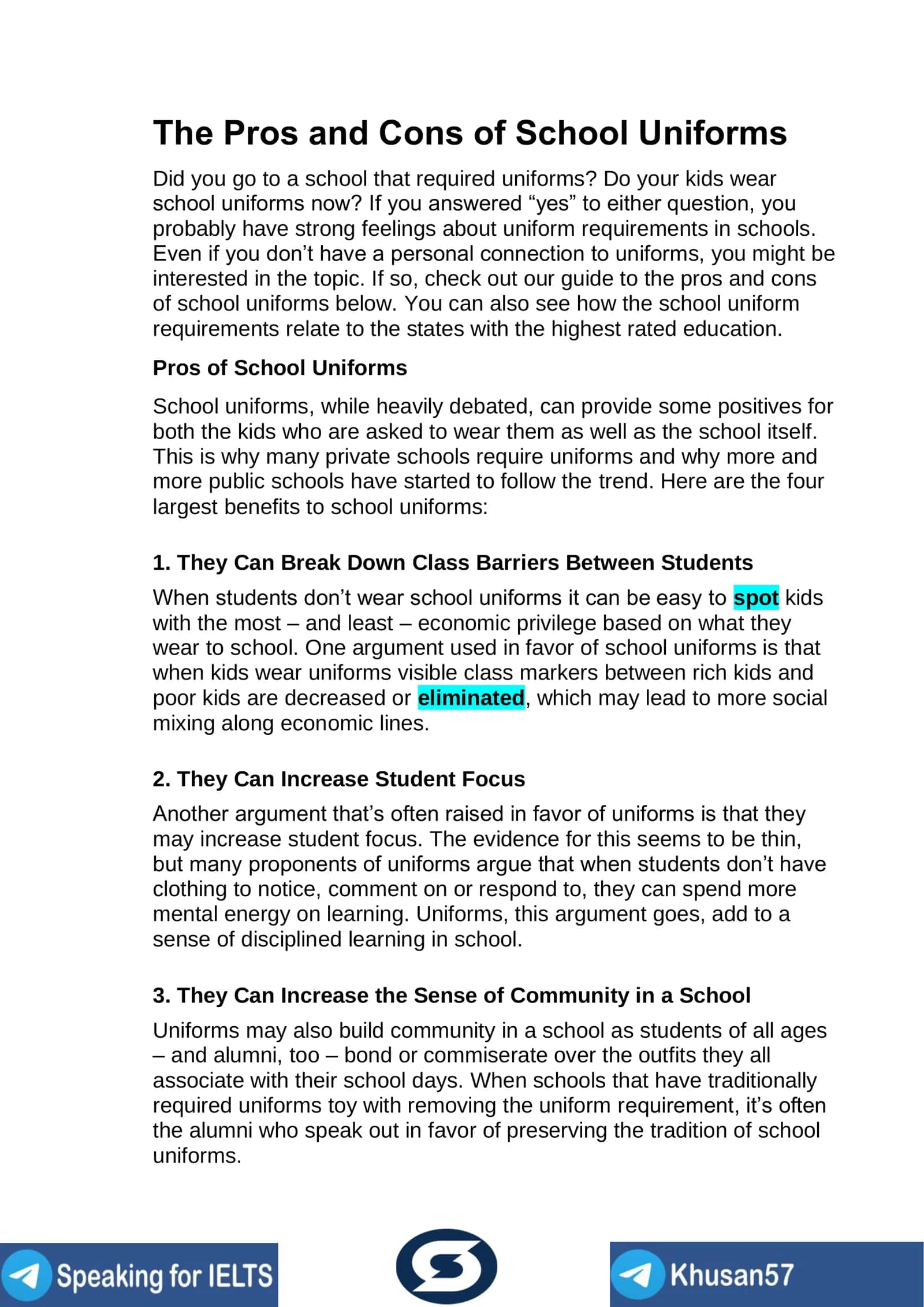 The Pros and Cons of School Uniforms

Did you go to a school that required uniforms? Do your kids wear school uniforms now? If you answered "yes" to either question, you probably have strong feelings about uniform requirements in schools. Even if you don't have a personal connection to uniforms, you might be interested in the topic. If so, check out our guide to the pros and cons of school uniforms below. You can also see how the school uniform requirements relate to the states with the highest rated education.

Pros of School Uniforms

School uniforms, while heavily debated, can provide some positives for both the kids who are asked to wear them as well as the school itself. This is why many private schools require uniforms and why more and more public schools have started to follow the trend. Here are the four largest benefits to school uniforms:

1. They Can Break Down Class Barriers Between Students

When students don't wear school uniforms it can be easy to spot kids with the most – and least – economic privilege based on what they wear to school. One argument used in favor of school uniforms is that when kids wear uniforms visible class markers between rich kids and poor kids are decreased or eliminated, which may lead to more social mixing along economic lines.

2. They Can Increase Student Focus

Another argument that's often raised in favor of uniforms is that they may increase student focus. The evidence for this seems to be thin, but many proponents of uniforms argue that when students don't have clothing to notice, comment on or respond to, they can spend more mental energy on learning. Uniforms, this argument goes, add to a sense of disciplined learning in school.

3. They Can Increase the Sense of Community in a School

Uniforms may also build community in a school as students of all ages – and alumni, too – bond or commiserate over the outfits they all associate with their school days. When schools that have traditionally required uniforms toy with removing the uniform requirement, it's often the alumni who speak out in favor of preserving the tradition of school uniforms.

Speaking for IELTS

Khusan57